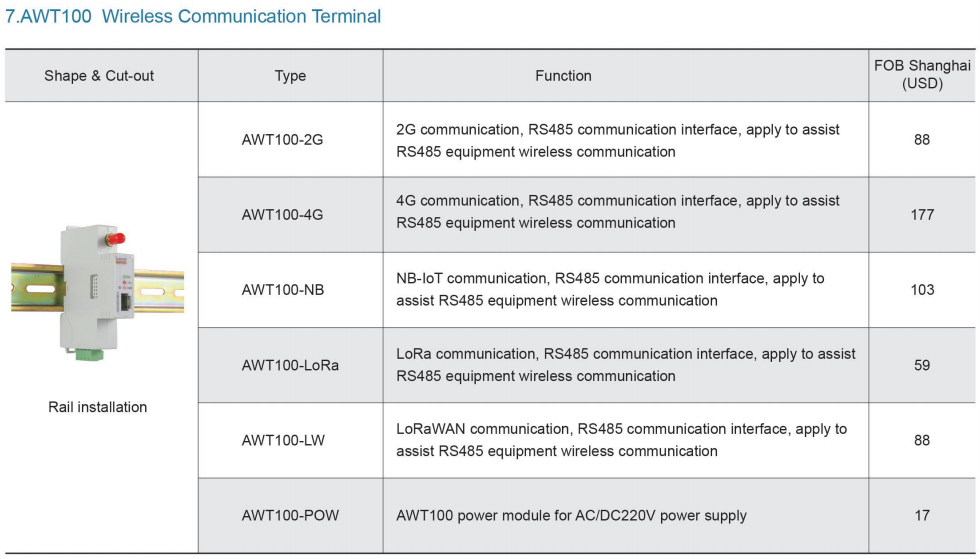 7.AWT100 Wireless Communication Terminal

| Shape & Cut-out | Type | Function | FOB Shanghai (USD) |
|---|---|---|---|
| Rail installation | AWT100-2G | 2G communication, RS485 communication interface, apply to assist RS485 equipment wireless communication | 88 |
| | AWT100-4G | 4G communication, RS485 communication interface, apply to assist RS485 equipment wireless communication | 177 |
| | AWT100-NB | NB-IoT communication, RS485 communication interface, apply to assist RS485 equipment wireless communication | 103 |
| | AWT100-LoRa | LoRa communication, RS485 communication interface, apply to assist RS485 equipment wireless communication | 59 |
| | AWT100-LW | LoRaWAN communication, RS485 communication interface, apply to assist RS485 equipment wireless communication | 88 |
| | AWT100-POW | AWT100 power module for AC/DC220V power supply | 17 |